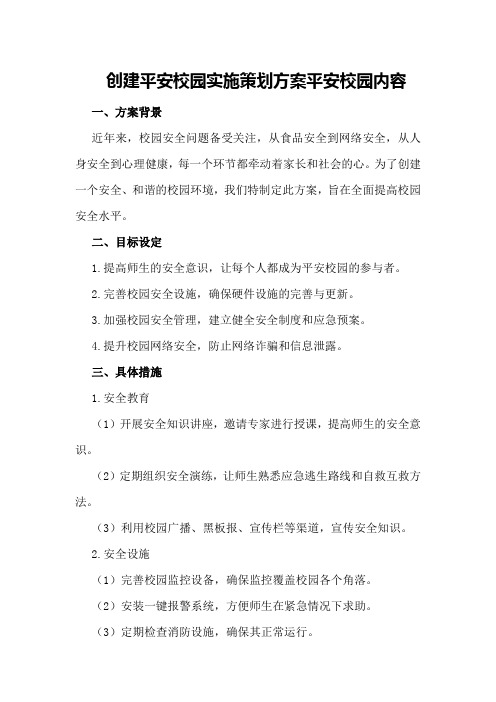 创建平安校园实施策划方案平安校园内容

一、方案背景

近年来，校园安全问题备受关注，从食品安全到网络安全，从人身安全到心理健康，每一个环节都牵动着家长和社会的心。为了创建一个安全、和谐的校园环境，我们特制定此方案，旨在全面提高校园安全水平。

二、目标设定

1.提高师生的安全意识，让每个人都成为平安校园的参与者。

2.完善校园安全设施，确保硬件设施的完善与更新。

3.加强校园安全管理，建立健全安全制度和应急预案。

4.提升校园网络安全，防止网络诈骗和信息泄露。

三、具体措施

1.安全教育

（1）开展安全知识讲座，邀请专家进行授课，提高师生的安全意识。

（2）定期组织安全演练，让师生熟悉应急逃生路线和自救互救方法。

（3）利用校园广播、黑板报、宣传栏等渠道，宣传安全知识。

2.安全设施

（1）完善校园监控设备，确保监控覆盖校园各个角落。

（2）安装一键报警系统，方便师生在紧急情况下求助。

（3）定期检查消防设施，确保其正常运行。